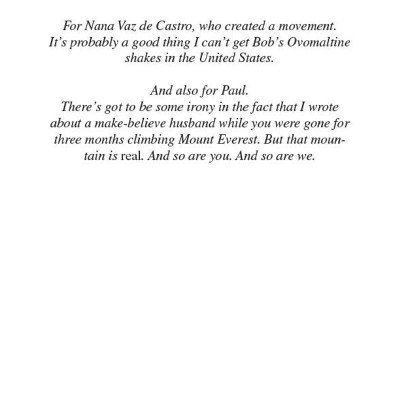 For Nana Vaz de Castro, who created a movement. It's probably a good thing I can't get Bob's Ovomaltine shakes in the United States.

And also for Paul. There's got to be some irony in the fact that I wrote about a make-believe husband while you were gone for three months climbing Mount Everest. But that mountain is real. And so are you. And so are we.